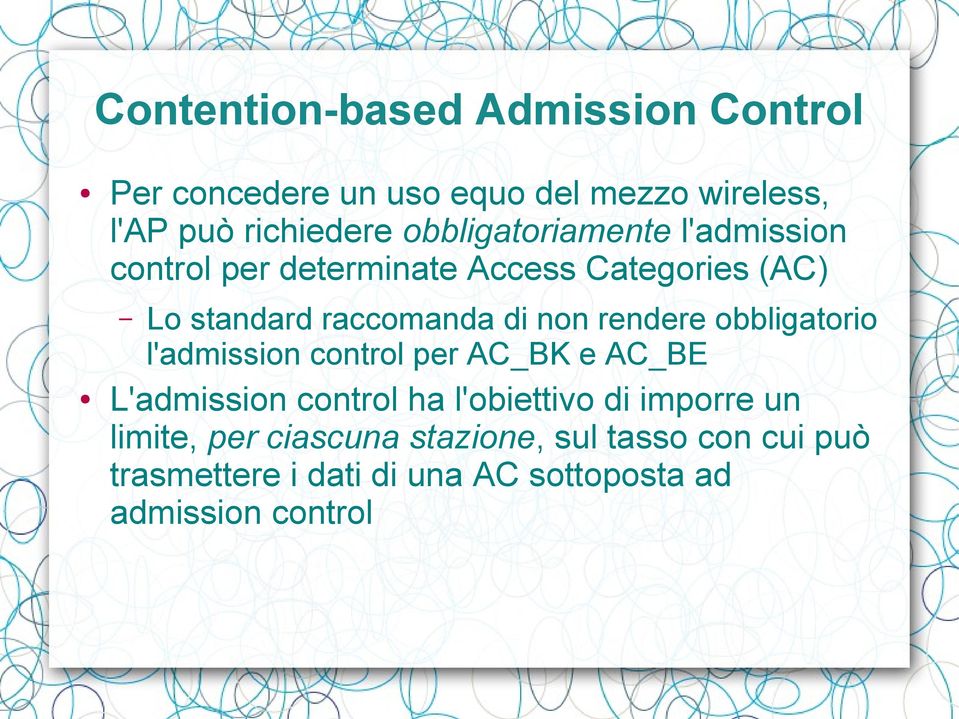 Contention-based Admission Control

• Per concedere un uso equo del mezzo wireless, l'AP può richiedere obbligatoriamente l'admission control per determinate Access Categories (AC)

– Lo standard raccomanda di non rendere obbligatorio l'admission control per AC_BK e AC_BE

• L'admission control ha l'obiettivo di imporre un limite, per ciascuna stazione, sul tasso con cui può trasmettere i dati di una AC sottoposta ad admission control